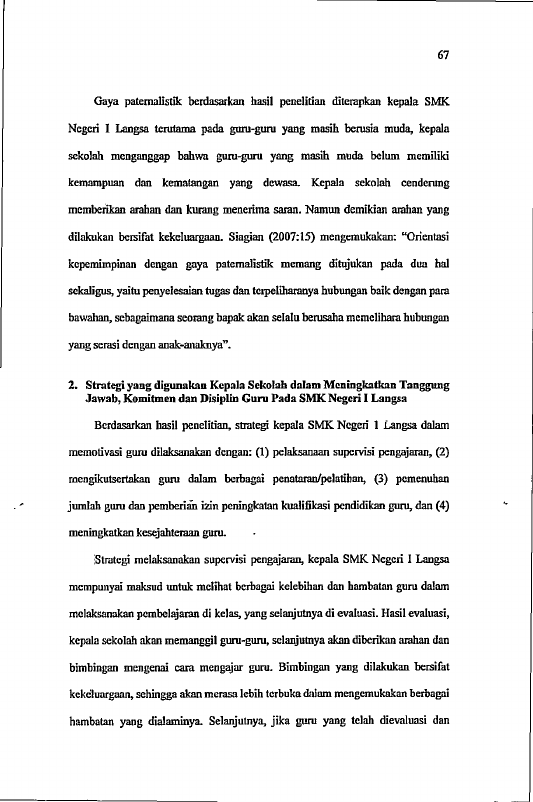 67

Gaya paternalistik berdasarkan hasil penelitian diterapkan kepala SMK Negeri I Langsa terutama pada guru-guru yang masih berusia muda, kepala sekolah menganggap bahwa guru-guru yang masih muda belum memiliki kemampuan dan kematangan yang dewasa. Kepala sekolah cenderung memberikan arahan dan kurang menerima saran. Namun demikian arahan yang dilakukan bersifat kekeluargaan. Siagian (2007:15) mengemukakan: "Orientasi kepemimpinan dengan gaya paternalistik memang ditujukan pada dua hal sekaligus, yaitu penyelesaian tugas dan terpeliharanya hubungan baik dengan para bawahan, sebagaimana seorang bapak akan selalu berusaha memelihara hubungan yang serasi dengan anak-anaknya".

2. Strategi yang digunakan Kepala Sekolah dalam Meningkatkan Tanggung Jawab, Komitmen dan Disiplin Guru Pada SMK Negeri I Langsa

Berdasarkan hasil penelitian, strategi kepala SMK Negeri 1 Langsa dalam memotivasi guru dilaksanakan dengan: (1) pelaksanaan supervisi pengajaran, (2) mengikutsertakan guru dalam berbagai penataran/pelatihan, (3) pemenuhan jumlah guru dan pemberian izin peningkatan kualifikasi pendidikan guru, dan (4) meningkatkan kesejahteraan guru.

Strategi melaksanakan supervisi pengajaran, kepala SMK Negeri I Langsa mempunyai maksud untuk melihat berbagai kelebihan dan hambatan guru dalam melaksanakan pembelajaran di kelas, yang selanjutnya di evaluasi. Hasil evaluasi, kepala sekolah akan memanggil guru-guru, selanjutnya akan diberikan arahan dan bimbingan mengenai cara mengajar guru. Bimbingan yang dilakukan bersifat kekeluargaan, sehingga akan merasa lebih terbuka dalam mengemukakan berbagai hambatan yang dialaminya. Selanjutnya, jika guru yang telah dievaluasi dan